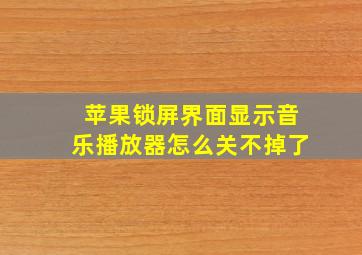 苹果锁屏界面显示音乐播放器怎么关不掉了